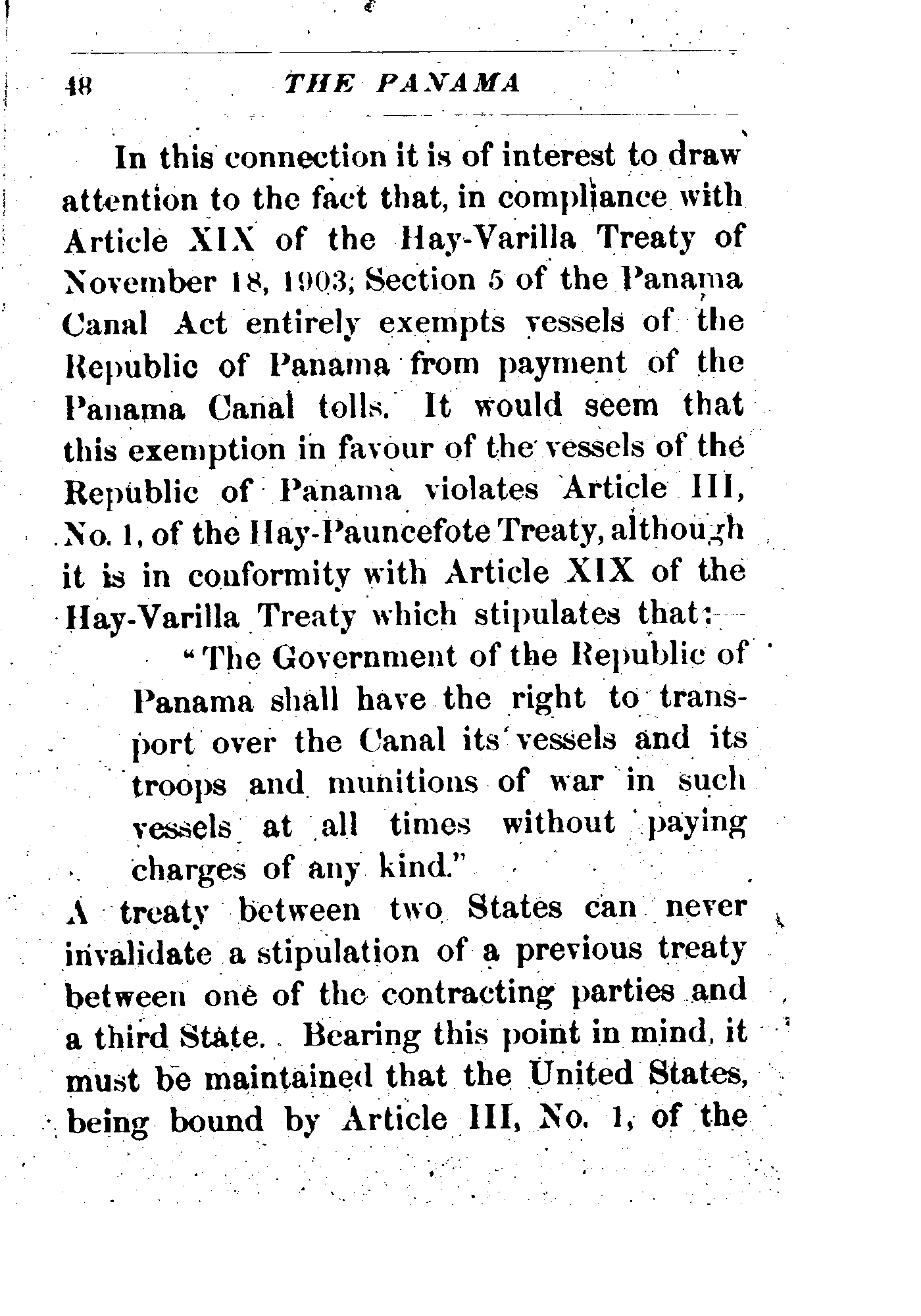 48 THE PANAMA

In this connection it is of interest to draw attention to the fact that, in compliance with Article XIX of the Hay-Varilla Treaty of November 18, 1903; Section 5 of the Panama Canal Act entirely exempts vessels of the Republic of Panama from payment of the Panama Canal tolls. It would seem that this exemption in favour of the vessels of the Republic of Panama violates Article III, No. 1, of the Hay-Pauncefote Treaty, although it is in conformity with Article XIX of the Hay-Varilla Treaty which stipulates that:—

"The Government of the Republic of Panama shall have the right to transport over the Canal its vessels and its troops and munitions of war in such vessels at all times without paying charges of any kind."

A treaty between two States can never invalidate a stipulation of a previous treaty between one of the contracting parties and a third State. Bearing this point in mind, it must be maintained that the United States, being bound by Article III, No. 1, of the